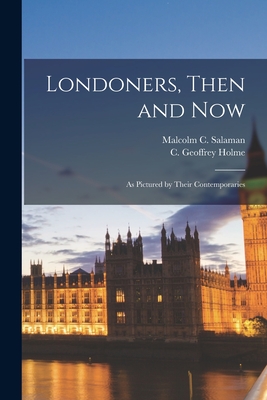 Londoners, Then and Now

Malcolm C. Salaman
C. Geoffrey Holme

As Pictured by Their Contemporaries